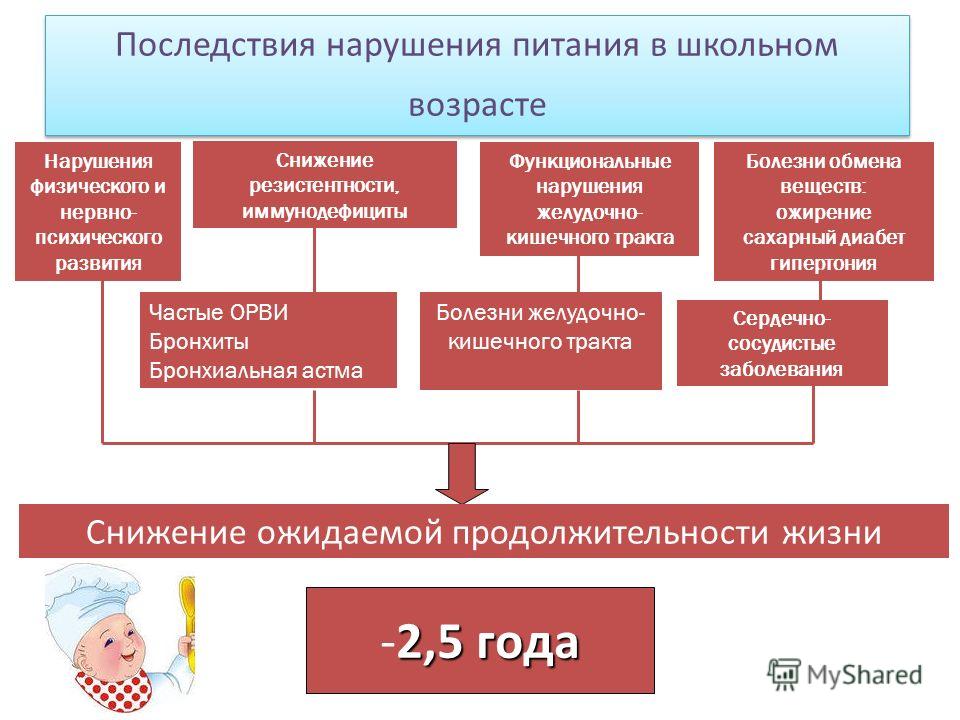 Последствия нарушения питания в школьном возрасте

Нарушения физического и нервно-психического развития

Снижение резистентности, иммунодефициты

Функциональные нарушения желудочно-кишечного тракта

Болезни обмена веществ: ожирение сахарный диабет гипертония

Частые ОРВИ
Бронхиты
Бронхиальная астма

Болезни желудочно-кишечного тракта

Сердечно-сосудистые заболевания

Снижение ожидаемой продолжительности жизни

-2,5 года

MyShared